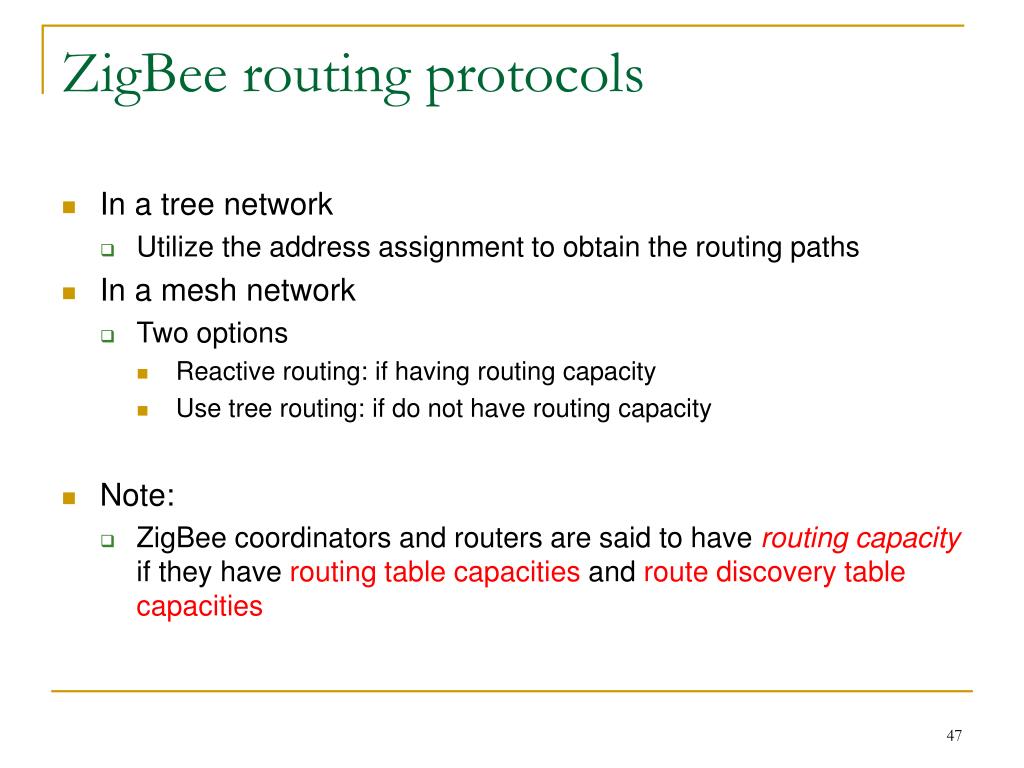 ZigBee routing protocols

In a tree network

Utilize the address assignment to obtain the routing paths

In a mesh network

Two options

Reactive routing: if having routing capacity

Use tree routing: if do not have routing capacity

Note:

ZigBee coordinators and routers are said to have routing capacity if they have routing table capacities and route discovery table capacities

47